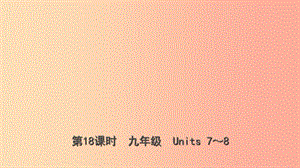 第18课时　九年级　Units 7～8